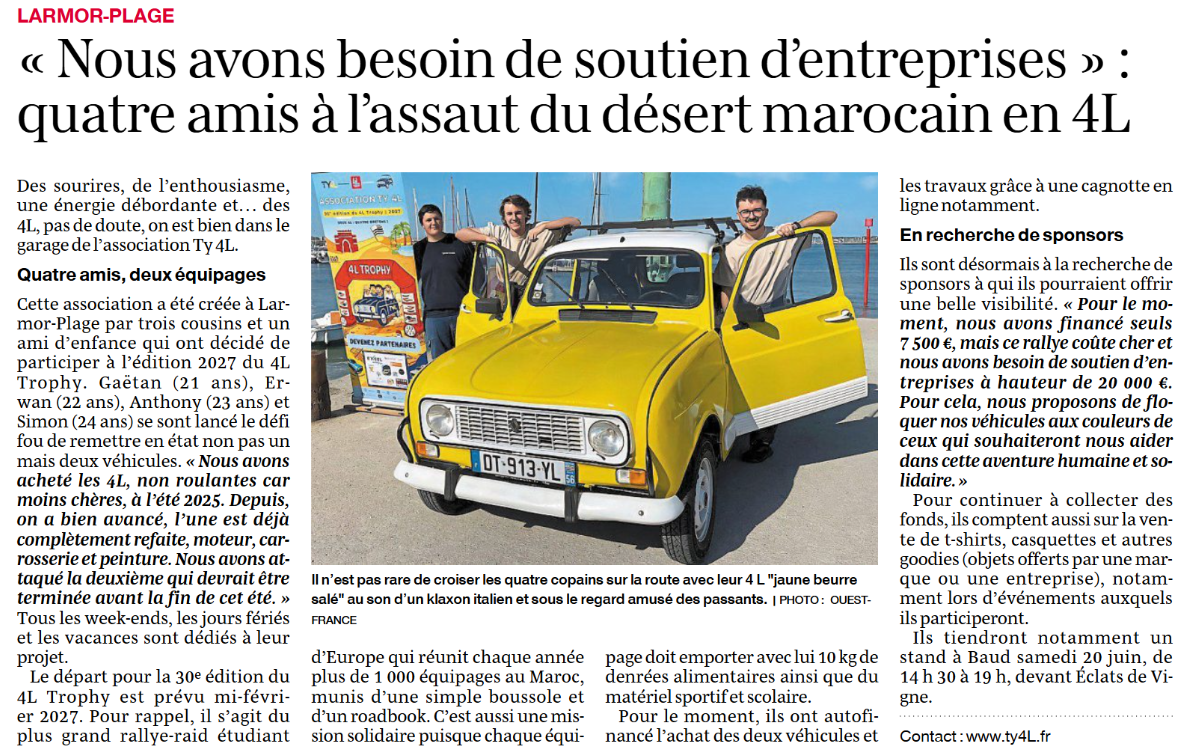 LARMOR-PLAGE

« Nous avons besoin de soutien d'entreprises » : quatre amis à l'assaut du désert marocain en 4L

Des sourires, de l'enthousiasme, une énergie débordante et… des 4L, pas de doute, on est bien dans le garage de l'association Ty 4L.

Quatre amis, deux équipages

Cette association a été créée à Larmor-Plage par trois cousins et un ami d'enfance qui ont décidé de participer à l'édition 2027 du 4L Trophy. Gaëtan (21 ans), Erwan (22 ans), Anthony (23 ans) et Simon (24 ans) se sont lancé le défi fou de remettre en état non pas un mais deux véhicules. « Nous avons acheté les 4L, non roulantes car moins chères, à l'été 2025. Depuis, on a bien avancé, l'une est déjà complètement refaite, moteur, carrosserie et peinture. Nous avons attaqué la deuxième qui devrait être terminée avant la fin de cet été. » Tous les week-ends, les jours fériés et les vacances sont dédiés à leur projet.

Le départ pour la 30e édition du 4L Trophy est prévu mi-février 2027. Pour rappel, il s'agit du plus grand rallye-raid étudiant d'Europe qui réunit chaque année plus de 1 000 équipages au Maroc, munis d'une simple boussole et d'un roadbook. C'est aussi une mission solidaire puisque chaque équipage doit emporter avec lui 10 kg de denrées alimentaires ainsi que du matériel sportif et scolaire.

Pour le moment, ils ont autofinancé l'achat des deux véhicules et les travaux grâce à une cagnotte en ligne notamment.

En recherche de sponsors

Ils sont désormais à la recherche de sponsors à qui ils pourraient offrir une belle visibilité. « Pour le moment, nous avons financé seuls 7 500 €, mais ce rallye coûte cher et nous avons besoin de soutien d'entreprises à hauteur de 20 000 €. Pour cela, nous proposons de floquer nos véhicules aux couleurs de ceux qui souhaiteront nous aider dans cette aventure humaine et solidaire. »

Pour continuer à collecter des fonds, ils comptent aussi sur la vente de t-shirts, casquettes et autres goodies (objets offerts par une marque ou une entreprise), notamment lors d'événements auxquels ils participeront.

Ils tiendront notamment un stand à Baud samedi 20 juin, de 14 h 30 à 19 h, devant Éclats de Vigne.

Contact : www.ty4L.fr

ASSOCIATION TY 4L
4L TROPHY
DEVENEZ PARTENAIRES
DT-913-YL

Il n'est pas rare de croiser les quatre copains sur la route avec leur 4 L "jaune beurre salé" au son d'un klaxon italien et sous le regard amusé des passants. | PHOTO : OUEST-FRANCE